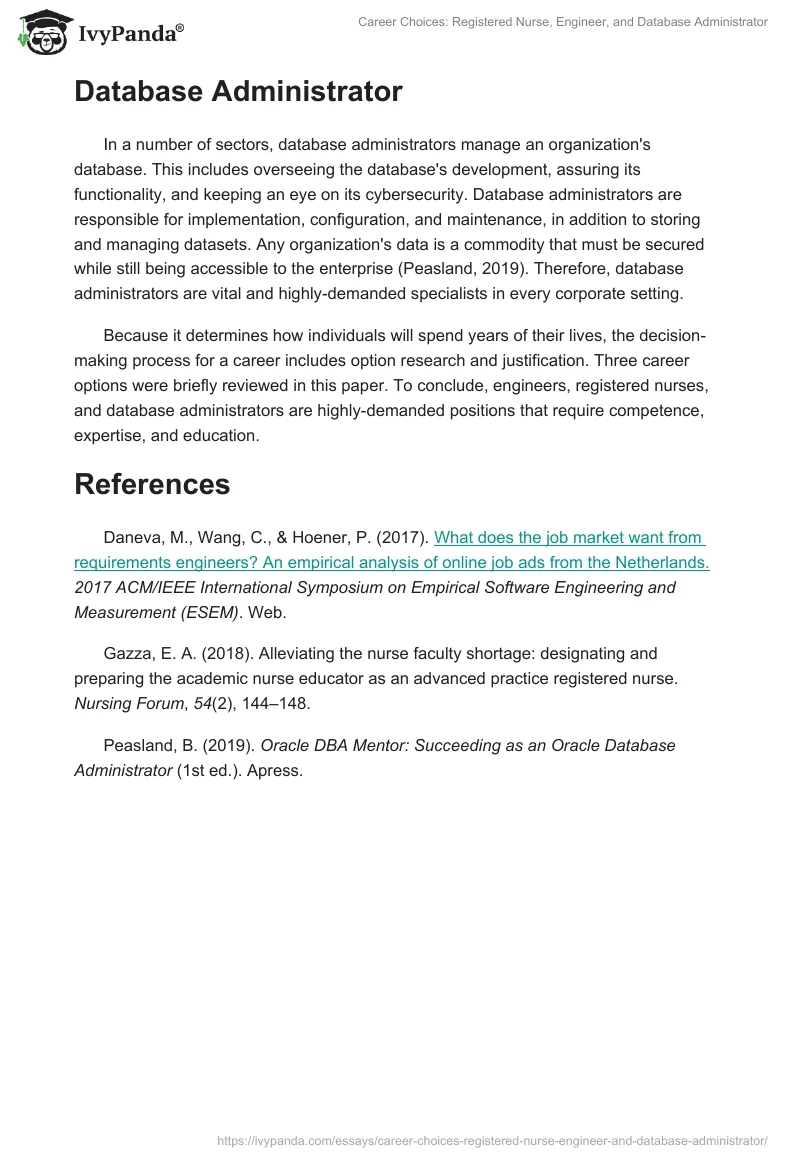 IvyPanda®

Career Choices: Registered Nurse, Engineer, and Database Administrator

Database Administrator

In a number of sectors, database administrators manage an organization's database. This includes overseeing the database's development, assuring its functionality, and keeping an eye on its cybersecurity. Database administrators are responsible for implementation, configuration, and maintenance, in addition to storing and managing datasets. Any organization's data is a commodity that must be secured while still being accessible to the enterprise (Peasland, 2019). Therefore, database administrators are vital and highly-demanded specialists in every corporate setting.

Because it determines how individuals will spend years of their lives, the decision-making process for a career includes option research and justification. Three career options were briefly reviewed in this paper. To conclude, engineers, registered nurses, and database administrators are highly-demanded positions that require competence, expertise, and education.

References

Daneva, M., Wang, C., & Hoener, P. (2017). What does the job market want from requirements engineers? An empirical analysis of online job ads from the Netherlands. 2017 ACM/IEEE International Symposium on Empirical Software Engineering and Measurement (ESEM). Web.

Gazza, E. A. (2018). Alleviating the nurse faculty shortage: designating and preparing the academic nurse educator as an advanced practice registered nurse. Nursing Forum, 54(2), 144–148.

Peasland, B. (2019). Oracle DBA Mentor: Succeeding as an Oracle Database Administrator (1st ed.). Apress.

https://ivypanda.com/essays/career-choices-registered-nurse-engineer-and-database-administrator/